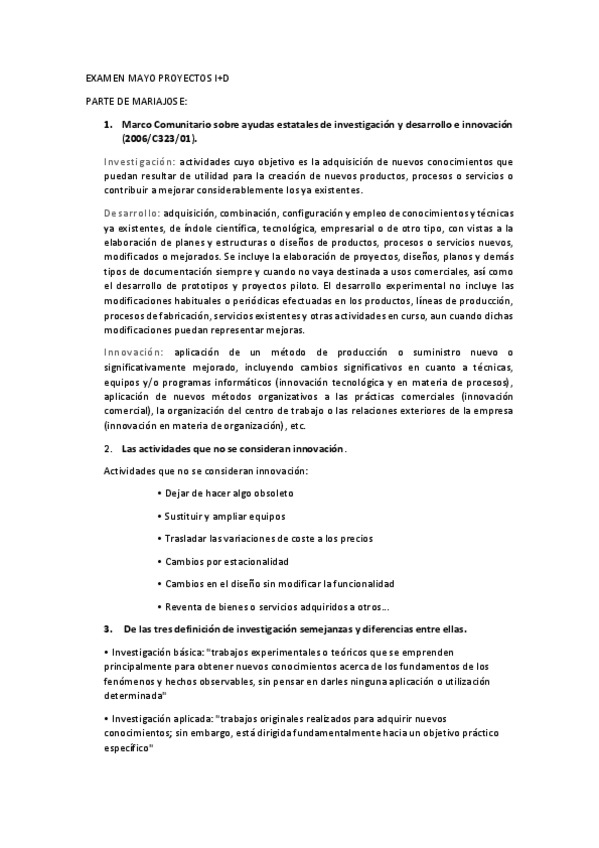 EXAMEN MAYO PROYECTOS I+D

PARTE DE MARIAJOSE:

1. Marco Comunitario sobre ayudas estatales de investigación y desarrollo e innovación (2006/C323/01).

Investigación: actividades cuyo objetivo es la adquisición de nuevos conocimientos que puedan resultar de utilidad para la creación de nuevos productos, procesos o servicios o contribuir a mejorar considerablemente los ya existentes.

Desarrollo: adquisición, combinación, configuración y empleo de conocimientos y técnicas ya existentes, de índole científica, tecnológica, empresarial o de otro tipo, con vistas a la elaboración de planes y estructuras o diseños de productos, procesos o servicios nuevos, modificados o mejorados. Se incluye la elaboración de proyectos, diseños, planos y demás tipos de documentación siempre y cuando no vaya destinada a usos comerciales, así como el desarrollo de prototipos y proyectos piloto. El desarrollo experimental no incluye las modificaciones habituales o periódicas efectuadas en los productos, líneas de producción, procesos de fabricación, servicios existentes y otras actividades en curso, aun cuando dichas modificaciones puedan representar mejoras.

Innovación: aplicación de un método de producción o suministro nuevo o significativamente mejorado, incluyendo cambios significativos en cuanto a técnicas, equipos y/o programas informáticos (innovación tecnológica y en materia de procesos), aplicación de nuevos métodos organizativos a las prácticas comerciales (innovación comercial), la organización del centro de trabajo o las relaciones exteriores de la empresa (innovación en materia de organización), etc.

2. Las actividades que no se consideran innovación.

Actividades que no se consideran innovación:

• Dejar de hacer algo obsoleto

• Sustituir y ampliar equipos

• Trasladar las variaciones de coste a los precios

• Cambios por estacionalidad

• Cambios en el diseño sin modificar la funcionalidad

• Reventa de bienes o servicios adquiridos a otros…

3. De las tres definición de investigación semejanzas y diferencias entre ellas.

• Investigación básica: "trabajos experimentales o teóricos que se emprenden principalmente para obtener nuevos conocimientos acerca de los fundamentos de los fenómenos y hechos observables, sin pensar en darles ninguna aplicación o utilización determinada"

• Investigación aplicada: "trabajos originales realizados para adquirir nuevos conocimientos; sin embargo, está dirigida fundamentalmente hacia un objetivo práctico específico"